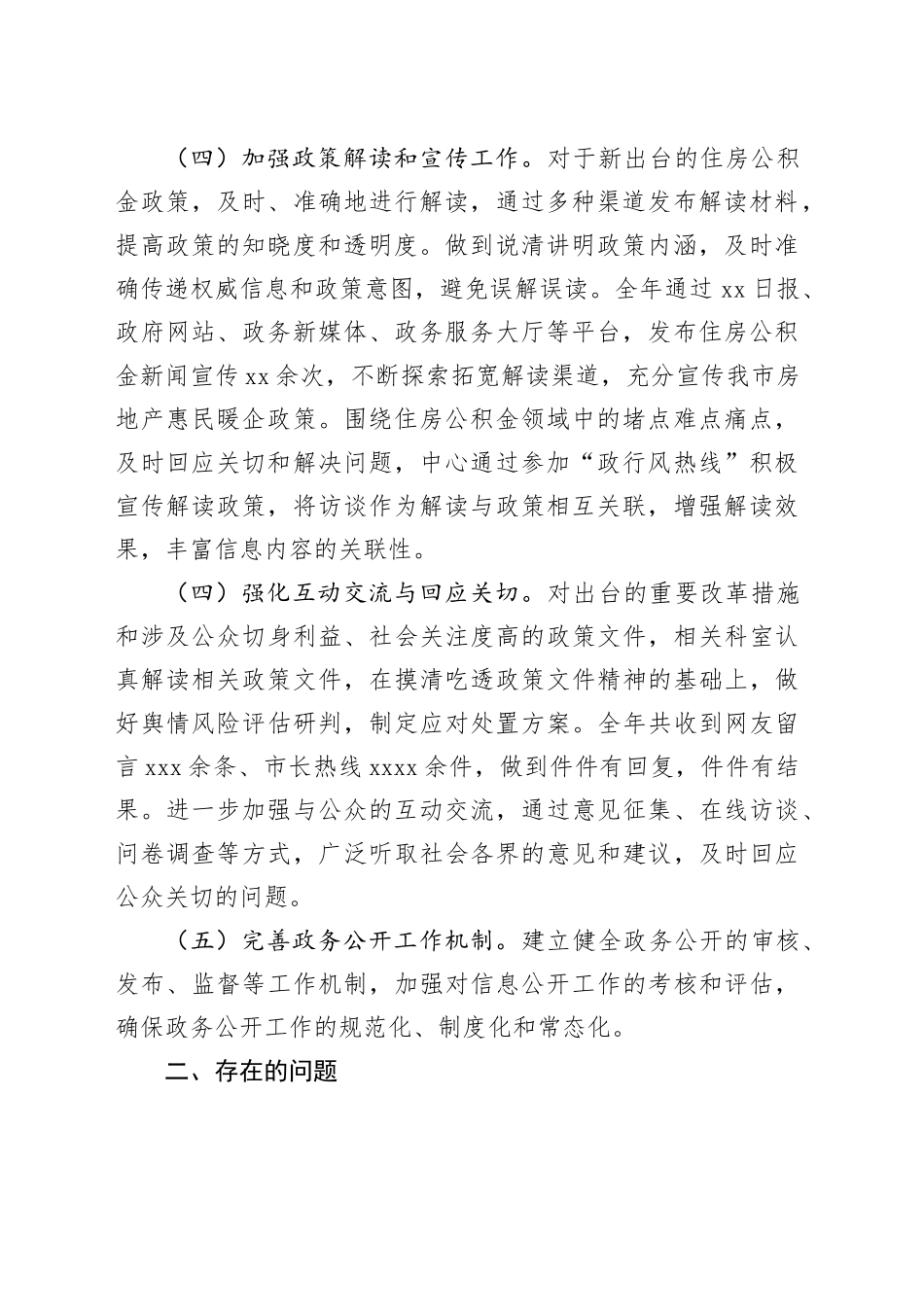 （四）加强政策解读和宣传工作。对于新出台的住房公积金政策，及时、准确地进行解读，通过多种渠道发布解读材料，提高政策的知晓度和透明度。做到说清讲明政策内涵，及时准确传递权威信息和政策意图，避免误解误读。全年通过 xx 日报、政府网站、政务新媒体、政务服务大厅等平台，发布住房公积金新闻宣传 xx 余次，不断探索拓宽解读渠道，充分宣传我市房地产惠民暖企政策。围绕住房公积金领域中的堵点难点痛点，及时回应关切和解决问题，中心通过参加“政行风热线”积极宣传解读政策，将访谈作为解读与政策相互关联，增强解读效果，丰富信息内容的关联性。

（四）强化互动交流与回应关切。对出台的重要改革措施和涉及公众切身利益、社会关注度高的政策文件，相关科室认真解读相关政策文件，在摸清吃透政策文件精神的基础上，做好舆情风险评估研判，制定应对处置方案。全年共收到网友留言 xxx 余条、市长热线 xxxx 余件，做到件件有回复，件件有结果。进一步加强与公众的互动交流，通过意见征集、在线访谈、问卷调查等方式，广泛听取社会各界的意见和建议，及时回应公众关切的问题。

（五）完善政务公开工作机制。建立健全政务公开的审核、发布、监督等工作机制，加强对信息公开工作的考核和评估，确保政务公开工作的规范化、制度化和常态化。

二、存在的问题